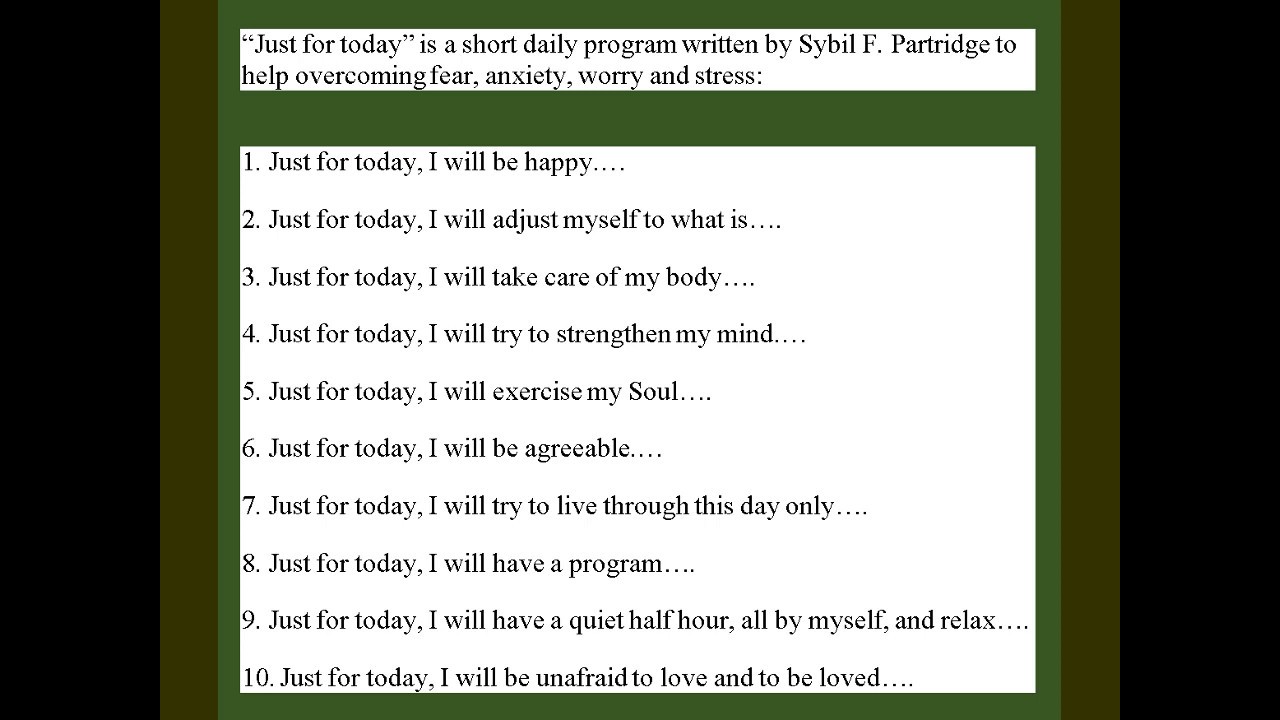 “Just for today” is a short daily program written by Sybil F. Partridge to help overcoming fear, anxiety, worry and stress:

1. Just for today, I will be happy….

2. Just for today, I will adjust myself to what is….

3. Just for today, I will take care of my body….

4. Just for today, I will try to strengthen my mind.…

5. Just for today, I will exercise my Soul….

6. Just for today, I will be agreeable.…

7. Just for today, I will try to live through this day only….

8. Just for today, I will have a program….

9. Just for today, I will have a quiet half hour, all by myself, and relax….

10. Just for today, I will be unafraid to love and to be loved….